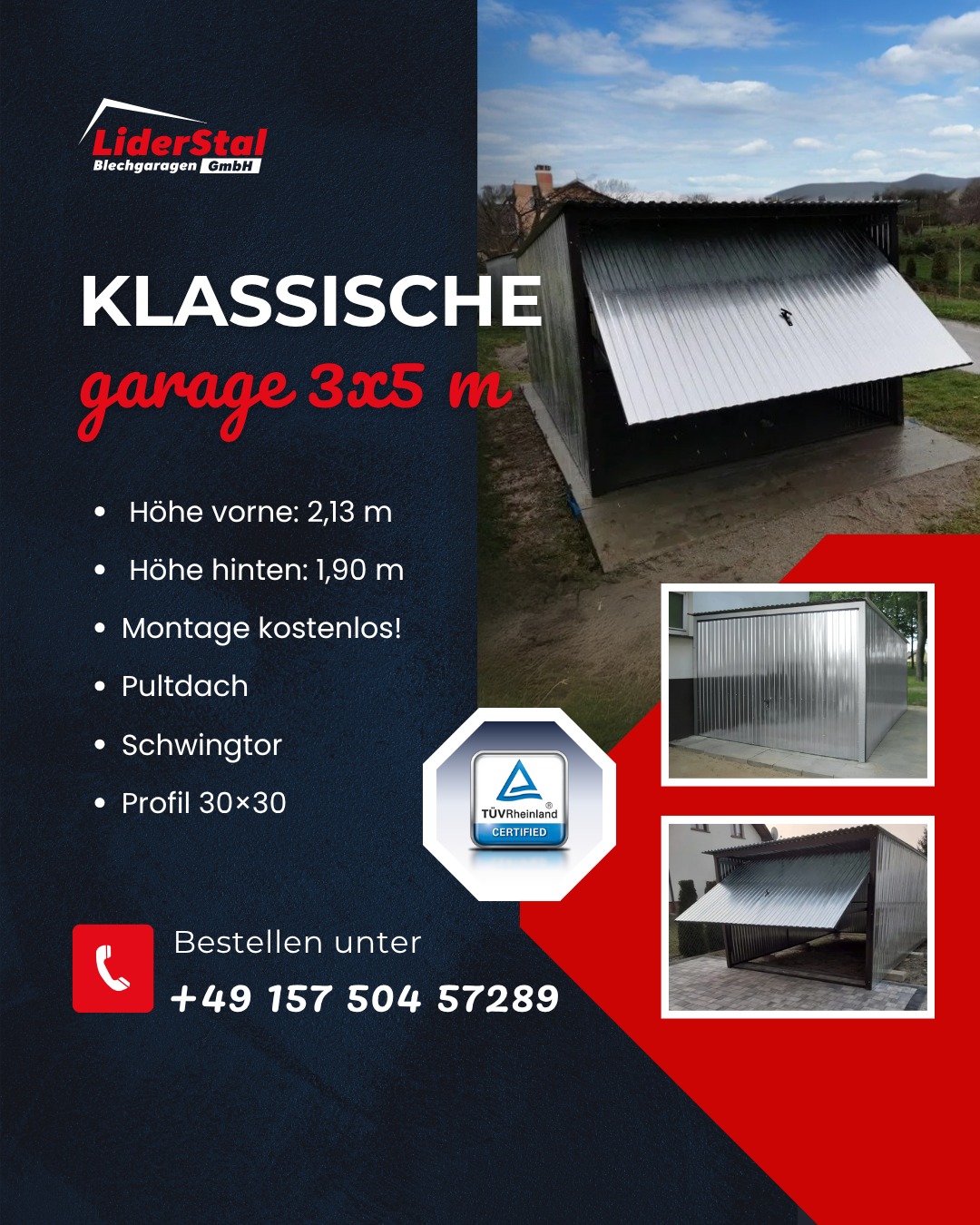 LiderStal
Blechgaragen GmbH

KLASSISCHE
garage 3x5 m

• Höhe vorne: 2,13 m
• Höhe hinten: 1,90 m
• Montage kostenlos!
• Pultdach
• Schwingtor
• Profil 30×30

TÜVRheinland®
CERTIFIED

Bestellen unter
+49 157 504 57289